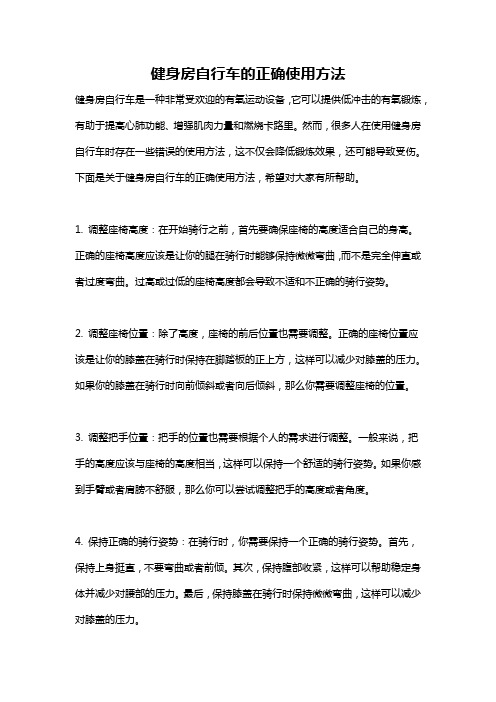 健身房自行车的正确使用方法

健身房自行车是一种非常受欢迎的有氧运动设备，它可以提供低冲击的有氧锻炼，有助于提高心肺功能、增强肌肉力量和燃烧卡路里。然而，很多人在使用健身房自行车时存在一些错误的使用方法，这不仅会降低锻炼效果，还可能导致受伤。下面是关于健身房自行车的正确使用方法，希望对大家有所帮助。

1. 调整座椅高度：在开始骑行之前，首先要确保座椅的高度适合自己的身高。正确的座椅高度应该是让你的腿在骑行时能够保持微微弯曲，而不是完全伸直或者过度弯曲。过高或过低的座椅高度都会导致不适和不正确的骑行姿势。

2. 调整座椅位置：除了高度，座椅的前后位置也需要调整。正确的座椅位置应该是让你的膝盖在骑行时保持在脚踏板的正上方，这样可以减少对膝盖的压力。如果你的膝盖在骑行时向前倾斜或者向后倾斜，那么你需要调整座椅的位置。

3. 调整把手位置：把手的位置也需要根据个人的需求进行调整。一般来说，把手的高度应该与座椅的高度相当，这样可以保持一个舒适的骑行姿势。如果你感到手臂或者肩膀不舒服，那么你可以尝试调整把手的高度或者角度。

4. 保持正确的骑行姿势：在骑行时，你需要保持一个正确的骑行姿势。首先，保持上身挺直，不要弯曲或者前倾。其次，保持腹部收紧，这样可以帮助稳定身体并减少对腰部的压力。最后，保持膝盖在骑行时保持微微弯曲，这样可以减少对膝盖的压力。